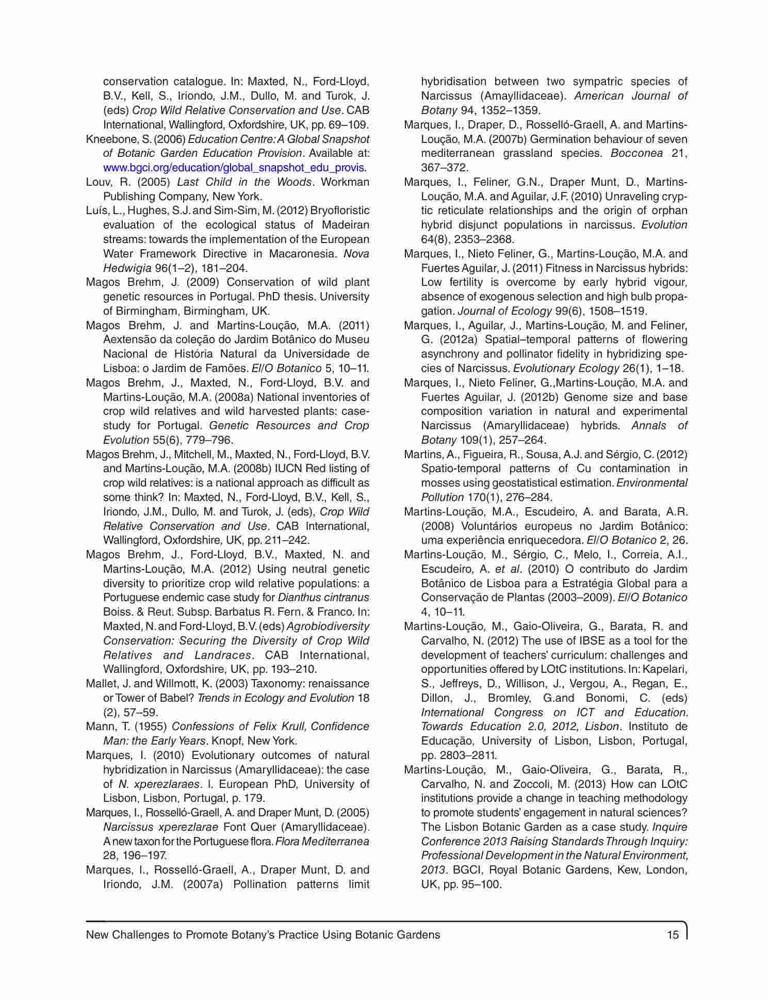 conservation catalogue. In: Maxted, N., Ford-Lloyd, B.V., Kell, S., Iriondo, J.M., Dullo, M. and Turok, J. (eds) Crop Wild Relative Conservation and Use. CAB International, Wallingford, Oxfordshire, UK, pp. 69–109.

Kneebone, S. (2006) Education Centre: A Global Snapshot of Botanic Garden Education Provision. Available at: www.bgci.org/education/global_snapshot_edu_provis.

Louv, R. (2005) Last Child in the Woods. Workman Publishing Company, New York.

Luís, L., Hughes, S.J. and Sim-Sim, M. (2012) Bryofloristic evaluation of the ecological status of Madeiran streams: towards the implementation of the European Water Framework Directive in Macaronesia. Nova Hedwigia 96(1–2), 181–204.

Magos Brehm, J. (2009) Conservation of wild plant genetic resources in Portugal. PhD thesis. University of Birmingham, Birmingham, UK.

Magos Brehm, J. and Martins-Loução, M.A. (2011) Aextensão da coleção do Jardim Botânico do Museu Nacional de História Natural da Universidade de Lisboa: o Jardim de Famões. El/O Botanico 5, 10–11.

Magos Brehm, J., Maxted, N., Ford-Lloyd, B.V. and Martins-Loução, M.A. (2008a) National inventories of crop wild relatives and wild harvested plants: case-study for Portugal. Genetic Resources and Crop Evolution 55(6), 779–796.

Magos Brehm, J., Mitchell, M., Maxted, N., Ford-Lloyd, B.V. and Martins-Loução, M.A. (2008b) IUCN Red listing of crop wild relatives: is a national approach as difficult as some think? In: Maxted, N., Ford-Lloyd, B.V., Kell, S., Iriondo, J.M., Dullo, M. and Turok, J. (eds), Crop Wild Relative Conservation and Use. CAB International, Wallingford, Oxfordshire, UK, pp. 211–242.

Magos Brehm, J., Ford-Lloyd, B.V., Maxted, N. and Martins-Loução, M.A. (2012) Using neutral genetic diversity to prioritize crop wild relative populations: a Portuguese endemic case study for Dianthus cintranus Boiss. & Reut. Subsp. Barbatus R. Fern. & Franco. In: Maxted, N. and Ford-Lloyd, B.V. (eds) Agrobiodiversity Conservation: Securing the Diversity of Crop Wild Relatives and Landraces. CAB International, Wallingford, Oxfordshire, UK, pp. 193–210.

Mallet, J. and Willmott, K. (2003) Taxonomy: renaissance or Tower of Babel? Trends in Ecology and Evolution 18 (2), 57–59.

Mann, T. (1955) Confessions of Felix Krull, Confidence Man: the Early Years. Knopf, New York.

Marques, I. (2010) Evolutionary outcomes of natural hybridization in Narcissus (Amaryllidaceae): the case of N. xperezlaraes. I. European PhD, University of Lisbon, Lisbon, Portugal, p. 179.

Marques, I., Rosselló-Graell, A. and Draper Munt, D. (2005) Narcissus xperezlarae Font Quer (Amaryllidaceae). A new taxon for the Portuguese flora. Flora Mediterranea 28, 196–197.

Marques, I., Rosselló-Graell, A., Draper Munt, D. and Iriondo, J.M. (2007a) Pollination patterns limit hybridisation between two sympatric species of Narcissus (Amayllidaceae). American Journal of Botany 94, 1352–1359.

Marques, I., Draper, D., Rosselló-Graell, A. and Martins-Loução, M.A. (2007b) Germination behaviour of seven mediterranean grassland species. Bocconea 21, 367–372.

Marques, I., Feliner, G.N., Draper Munt, D., Martins-Loução, M.A. and Aguilar, J.F. (2010) Unraveling cryptic reticulate relationships and the origin of orphan hybrid disjunct populations in narcissus. Evolution 64(8), 2353–2368.

Marques, I., Nieto Feliner, G., Martins-Loução, M.A. and Fuertes Aguilar, J. (2011) Fitness in Narcissus hybrids: Low fertility is overcome by early hybrid vigour, absence of exogenous selection and high bulb propagation. Journal of Ecology 99(6), 1508–1519.

Marques, I., Aguilar, J., Martins-Loução, M. and Feliner, G. (2012a) Spatial–temporal patterns of flowering asynchrony and pollinator fidelity in hybridizing species of Narcissus. Evolutionary Ecology 26(1), 1–18.

Marques, I., Nieto Feliner, G.,Martins-Loução, M.A. and Fuertes Aguilar, J. (2012b) Genome size and base composition variation in natural and experimental Narcissus (Amaryllidaceae) hybrids. Annals of Botany 109(1), 257–264.

Martins, A., Figueira, R., Sousa, A.J. and Sérgio, C. (2012) Spatio-temporal patterns of Cu contamination in mosses using geostatistical estimation. Environmental Pollution 170(1), 276–284.

Martins-Loução, M.A., Escudeiro, A. and Barata, A.R. (2008) Voluntários europeus no Jardim Botânico: uma experiência enriquecedora. El/O Botanico 2, 26.

Martins-Loução, M., Sérgio, C., Melo, I., Correia, A.I., Escudeiro, A. et al. (2010) O contributo do Jardim Botânico de Lisboa para a Estratégia Global para a Conservação de Plantas (2003–2009). El/O Botanico 4, 10–11.

Martins-Loução, M., Gaio-Oliveira, G., Barata, R. and Carvalho, N. (2012) The use of IBSE as a tool for the development of teachers' curriculum: challenges and opportunities offered by LOtC institutions. In: Kapelari, S., Jeffreys, D., Willison, J., Vergou, A., Regan, E., Dillon, J., Bromley, G.and Bonomi, C. (eds) International Congress on ICT and Education. Towards Education 2.0, 2012, Lisbon. Instituto de Educação, University of Lisbon, Lisbon, Portugal, pp. 2803–2811.

Martins-Loução, M., Gaio-Oliveira, G., Barata, R., Carvalho, N. and Zoccoli, M. (2013) How can LOtC institutions provide a change in teaching methodology to promote students' engagement in natural sciences? The Lisbon Botanic Garden as a case study. Inquire Conference 2013 Raising Standards Through Inquiry: Professional Development in the Natural Environment, 2013. BGCI, Royal Botanic Gardens, Kew, London, UK, pp. 95–100.

New Challenges to Promote Botany's Practice Using Botanic Gardens 15